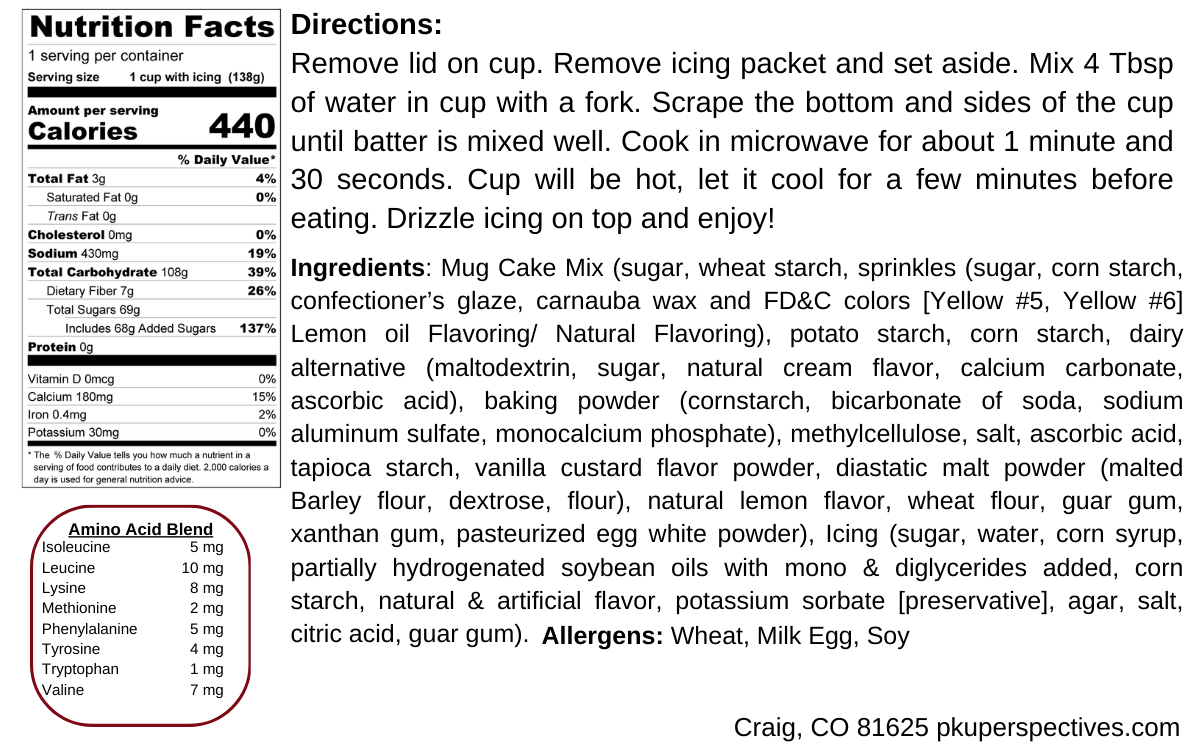 Nutrition Facts
1 serving per container
Serving size 1 cup with icing (138g)

Amount per serving
Calories 440

% Daily Value*
Total Fat 3g 4%
Saturated Fat 0g 0%
Trans Fat 0g
Cholesterol 0mg 0%
Sodium 430mg 19%
Total Carbohydrate 108g 39%
Dietary Fiber 7g 26%
Total Sugars 69g
Includes 68g Added Sugars 137%
Protein 0g

Vitamin D 0mcg 0%
Calcium 180mg 15%
Iron 0.4mg 2%
Potassium 30mg 0%

* The % Daily Value tells you how much a nutrient in a serving of food contributes to a daily diet. 2,000 calories a day is used for general nutrition advice.

Amino Acid Blend
Isoleucine 5 mg
Leucine 10 mg
Lysine 8 mg
Methionine 2 mg
Phenylalanine 5 mg
Tyrosine 4 mg
Tryptophan 1 mg
Valine 7 mg

Directions:
Remove lid on cup. Remove icing packet and set aside. Mix 4 Tbsp of water in cup with a fork. Scrape the bottom and sides of the cup until batter is mixed well. Cook in microwave for about 1 minute and 30 seconds. Cup will be hot, let it cool for a few minutes before eating. Drizzle icing on top and enjoy!

Ingredients: Mug Cake Mix (sugar, wheat starch, sprinkles (sugar, corn starch, confectioner's glaze, carnauba wax and FD&C colors [Yellow #5, Yellow #6] Lemon oil Flavoring/ Natural Flavoring), potato starch, corn starch, dairy alternative (maltodextrin, sugar, natural cream flavor, calcium carbonate, ascorbic acid), baking powder (cornstarch, bicarbonate of soda, sodium aluminum sulfate, monocalcium phosphate), methylcellulose, salt, ascorbic acid, tapioca starch, vanilla custard flavor powder, diastatic malt powder (malted Barley flour, dextrose, flour), natural lemon flavor, wheat flour, guar gum, xanthan gum, pasteurized egg white powder), Icing (sugar, water, corn syrup, partially hydrogenated soybean oils with mono & diglycerides added, corn starch, natural & artificial flavor, potassium sorbate [preservative], agar, salt, citric acid, guar gum). Allergens: Wheat, Milk Egg, Soy

Craig, CO 81625 pkuperspectives.com